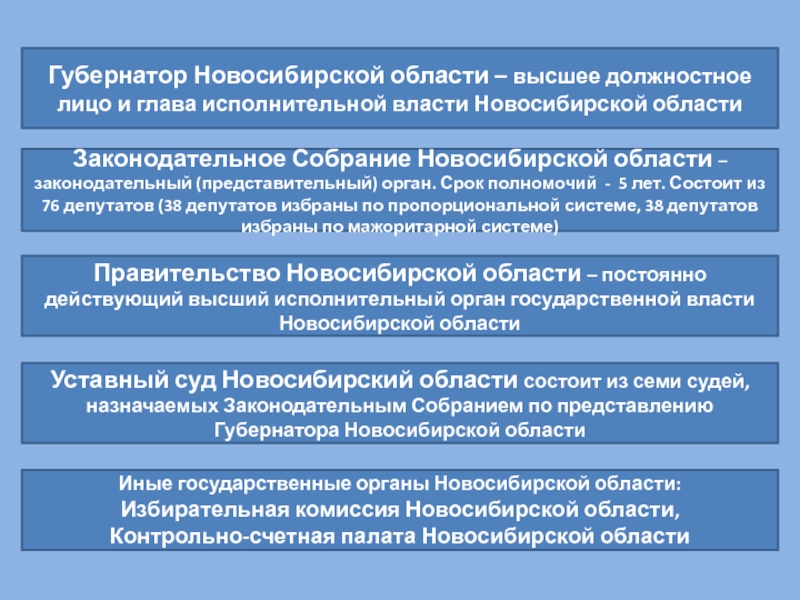 Губернатор Новосибирской области – высшее должностное лицо и глава исполнительной власти Новосибирской области

Законодательное Собрание Новосибирской области – законодательный (представительный) орган. Срок полномочий - 5 лет. Состоит из 76 депутатов (38 депутатов избраны по пропорциональной системе, 38 депутатов избраны по мажоритарной системе)

Правительство Новосибирской области – постоянно действующий высший исполнительный орган государственной власти Новосибирской области

Уставный суд Новосибирский области состоит из семи судей, назначаемых Законодательным Собранием по представлению Губернатора Новосибирской области

Иные государственные органы Новосибирской области: Избирательная комиссия Новосибирской области, Контрольно-счетная палата Новосибирской области